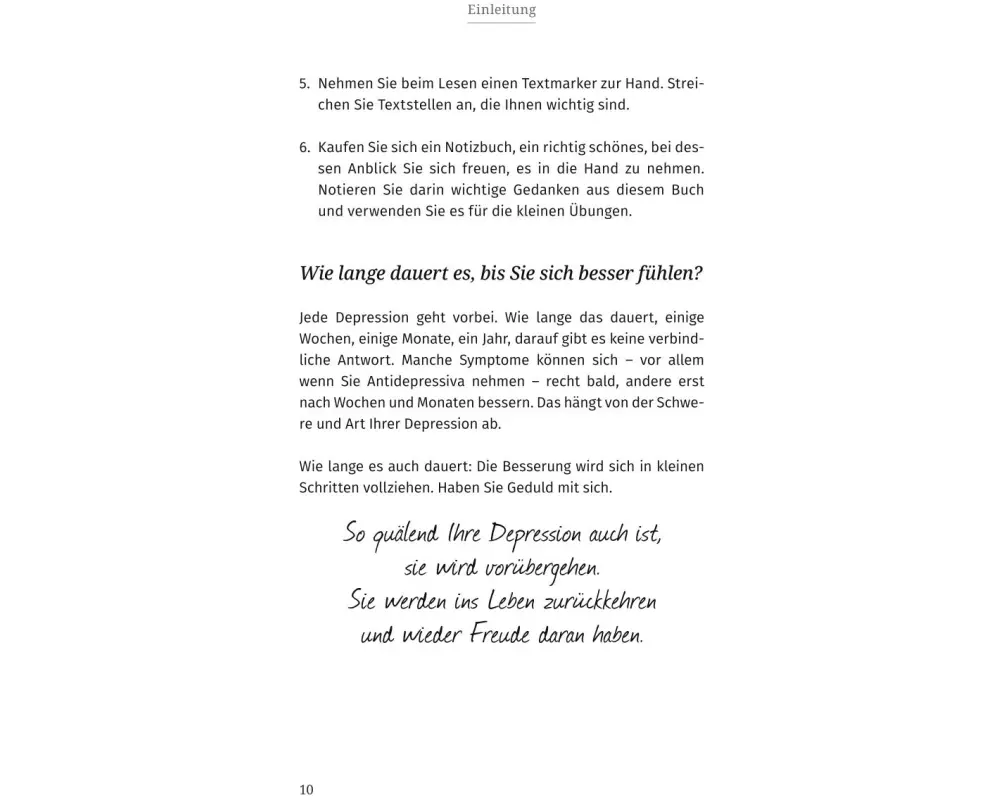 Einleitung

5. Nehmen Sie beim Lesen einen Textmarker zur Hand. Streichen Sie Textstellen an, die Ihnen wichtig sind.

6. Kaufen Sie sich ein Notizbuch, ein richtig schönes, bei dessen Anblick Sie sich freuen, es in die Hand zu nehmen. Notieren Sie darin wichtige Gedanken aus diesem Buch und verwenden Sie es für die kleinen Übungen.

Wie lange dauert es, bis Sie sich besser fühlen?

Jede Depression geht vorbei. Wie lange das dauert, einige Wochen, einige Monate, ein Jahr, darauf gibt es keine verbindliche Antwort. Manche Symptome können sich – vor allem wenn Sie Antidepressiva nehmen – recht bald, andere erst nach Wochen und Monaten bessern. Das hängt von der Schwere und Art Ihrer Depression ab.

Wie lange es auch dauert: Die Besserung wird sich in kleinen Schritten vollziehen. Haben Sie Geduld mit sich.

So quälend Ihre Depression auch ist, sie wird vorübergehen. Sie werden ins Leben zurückkehren und wieder Freude daran haben.

10